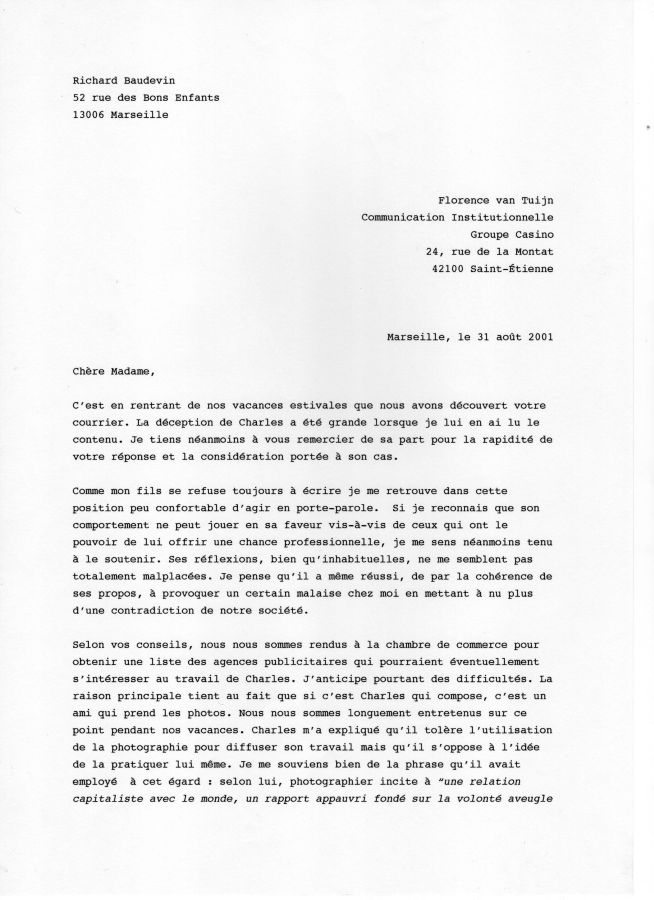 Richard Baudevin
52 rue des Bons Enfants
13006 Marseille

Florence van Tuijn
Communication Institutionnelle
Groupe Casino
24, rue de la Montat
42100 Saint-Étienne

Marseille, le 31 août 2001

Chère Madame,

C'est en rentrant de nos vacances estivales que nous avons découvert votre courrier. La déception de Charles a été grande lorsque je lui en ai lu le contenu. Je tiens néanmoins à vous remercier de sa part pour la rapidité de votre réponse et la considération portée à son cas.

Comme mon fils se refuse toujours à écrire je me retrouve dans cette position peu confortable d'agir en porte-parole. Si je reconnais que son comportement ne peut jouer en sa faveur vis-à-vis de ceux qui ont le pouvoir de lui offrir une chance professionnelle, je me sens néanmoins tenu à le soutenir. Ses réflexions, bien qu'inhabituelles, ne me semblent pas totalement malplacées. Je pense qu'il a même réussi, de par la cohérence de ses propos, à provoquer un certain malaise chez moi en mettant à nu plus d'une contradiction de notre société.

Selon vos conseils, nous nous sommes rendus à la chambre de commerce pour obtenir une liste des agences publicitaires qui pourraient éventuellement s'intéresser au travail de Charles. J'anticipe pourtant des difficultés. La raison principale tient au fait que si c'est Charles qui compose, c'est un ami qui prend les photos. Nous nous sommes longuement entretenus sur ce point pendant nos vacances. Charles m'a expliqué qu'il tolère l'utilisation de la photographie pour diffuser son travail mais qu'il s'oppose à l'idée de la pratiquer lui même. Je me souviens bien de la phrase qu'il avait employé à cet égard : selon lui, photographier incite à "une relation capitaliste avec le monde, un rapport appauvri fondé sur la volonté aveugle